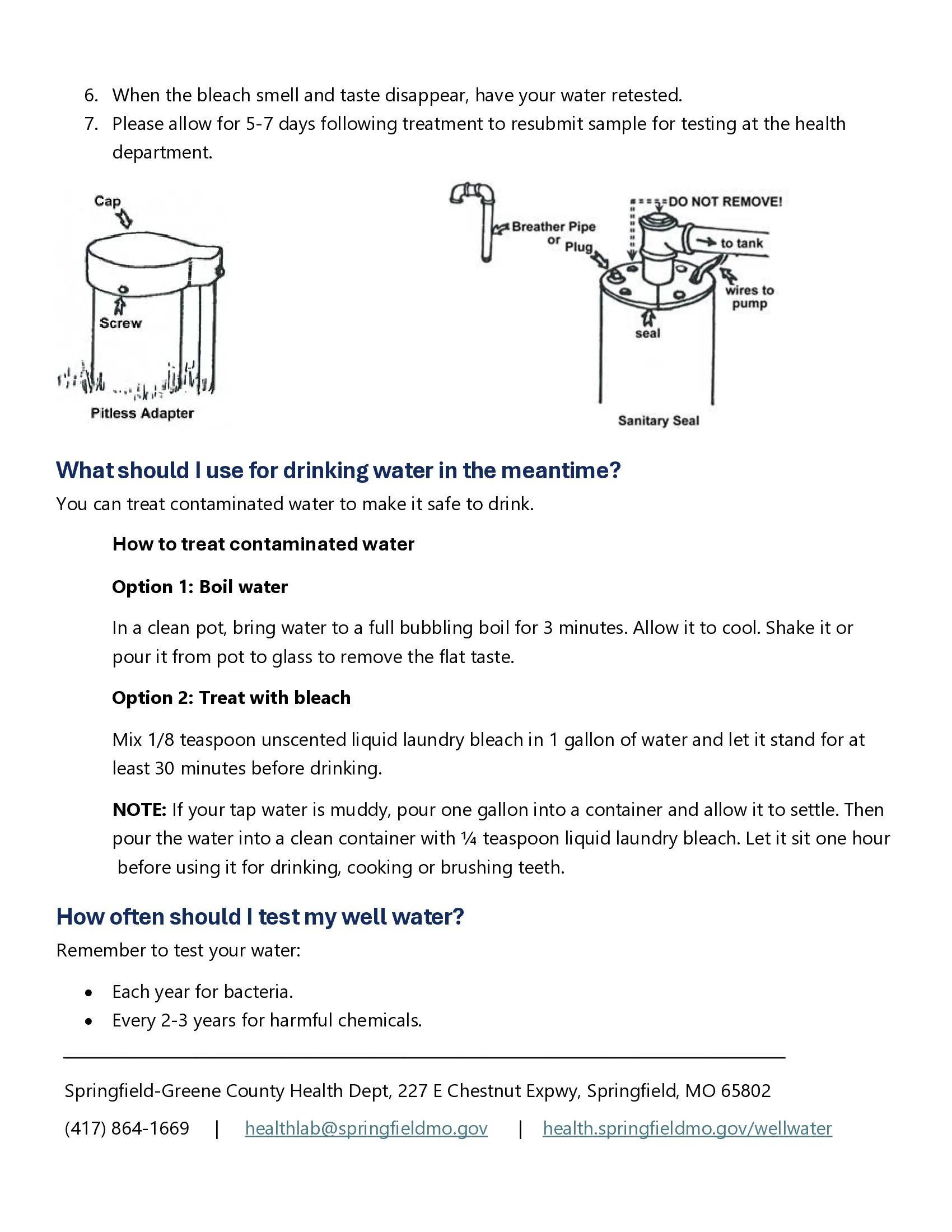 6. When the bleach smell and taste disappear, have your water retested.
7. Please allow for 5-7 days following treatment to resubmit sample for testing at the health department.

Cap

Screw

Pitless Adapter

Breather Pipe or Plug

DO NOT REMOVE!

to tank

wires to pump

seal

Sanitary Seal

What should I use for drinking water in the meantime?

You can treat contaminated water to make it safe to drink.

How to treat contaminated water

Option 1: Boil water

In a clean pot, bring water to a full bubbling boil for 3 minutes. Allow it to cool. Shake it or pour it from pot to glass to remove the flat taste.

Option 2: Treat with bleach

Mix 1/8 teaspoon unscented liquid laundry bleach in 1 gallon of water and let it stand for at least 30 minutes before drinking.

NOTE: If your tap water is muddy, pour one gallon into a container and allow it to settle. Then pour the water into a clean container with ¼ teaspoon liquid laundry bleach. Let it sit one hour before using it for drinking, cooking or brushing teeth.

How often should I test my well water?

Remember to test your water:

• Each year for bacteria.
• Every 2-3 years for harmful chemicals.

Springfield-Greene County Health Dept, 227 E Chestnut Expwy, Springfield, MO 65802

(417) 864-1669 | healthlab@springfieldmo.gov | health.springfieldmo.gov/wellwater